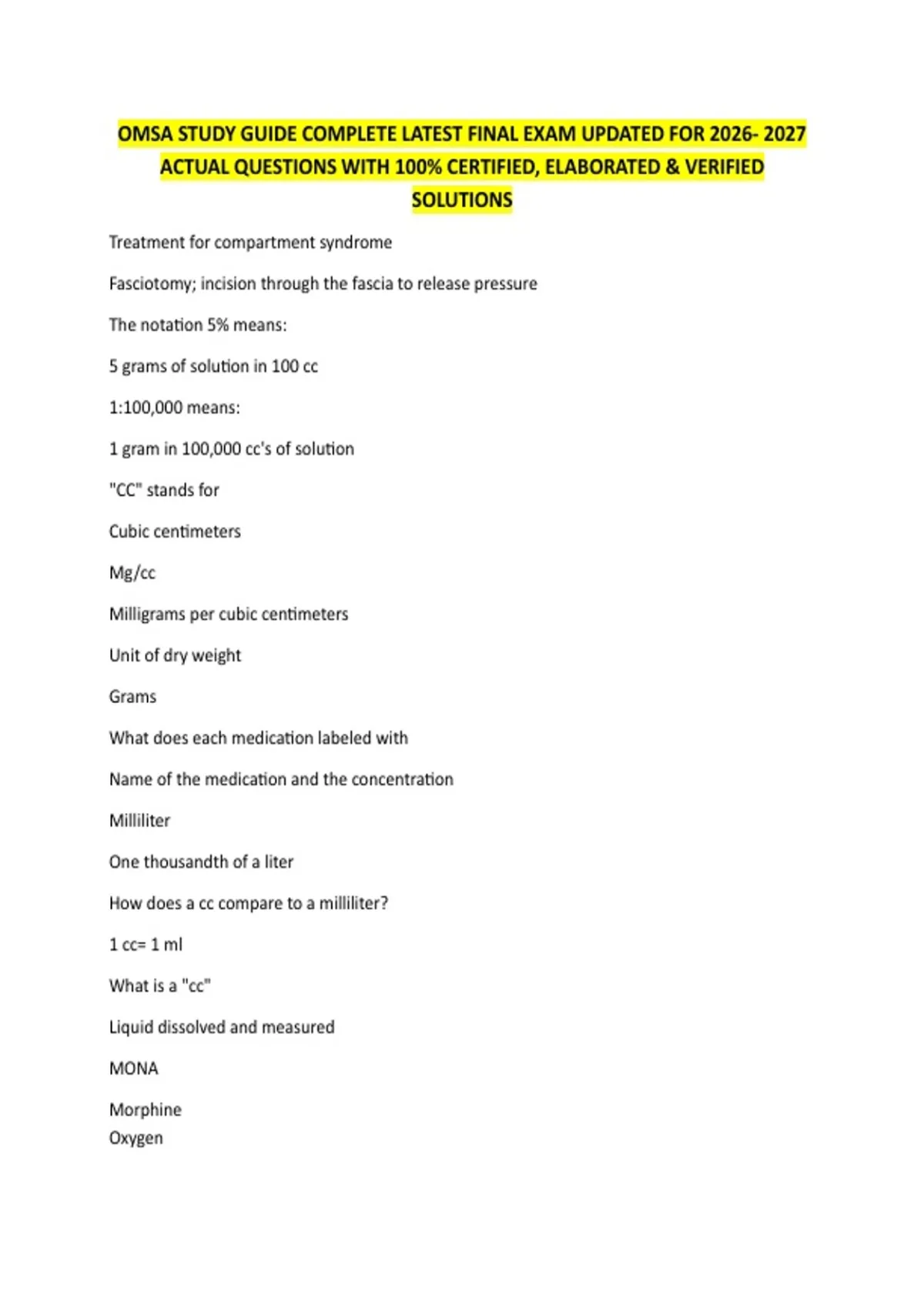 OMSA STUDY GUIDE COMPLETE LATEST FINAL EXAM UPDATED FOR 2026- 2027 ACTUAL QUESTIONS WITH 100% CERTIFIED, ELABORATED & VERIFIED SOLUTIONS

Treatment for compartment syndrome

Fasciotomy; incision through the fascia to release pressure

The notation 5% means:

5 grams of solution in 100 cc

1:100,000 means:

1 gram in 100,000 cc's of solution

"CC" stands for

Cubic centimeters

Mg/cc

Milligrams per cubic centimeters

Unit of dry weight

Grams

What does each medication labeled with

Name of the medication and the concentration

Milliliter

One thousandth of a liter

How does a cc compare to a milliliter?

1 cc= 1 ml

What is a "cc"

Liquid dissolved and measured

MONA

Morphine
Oxygen